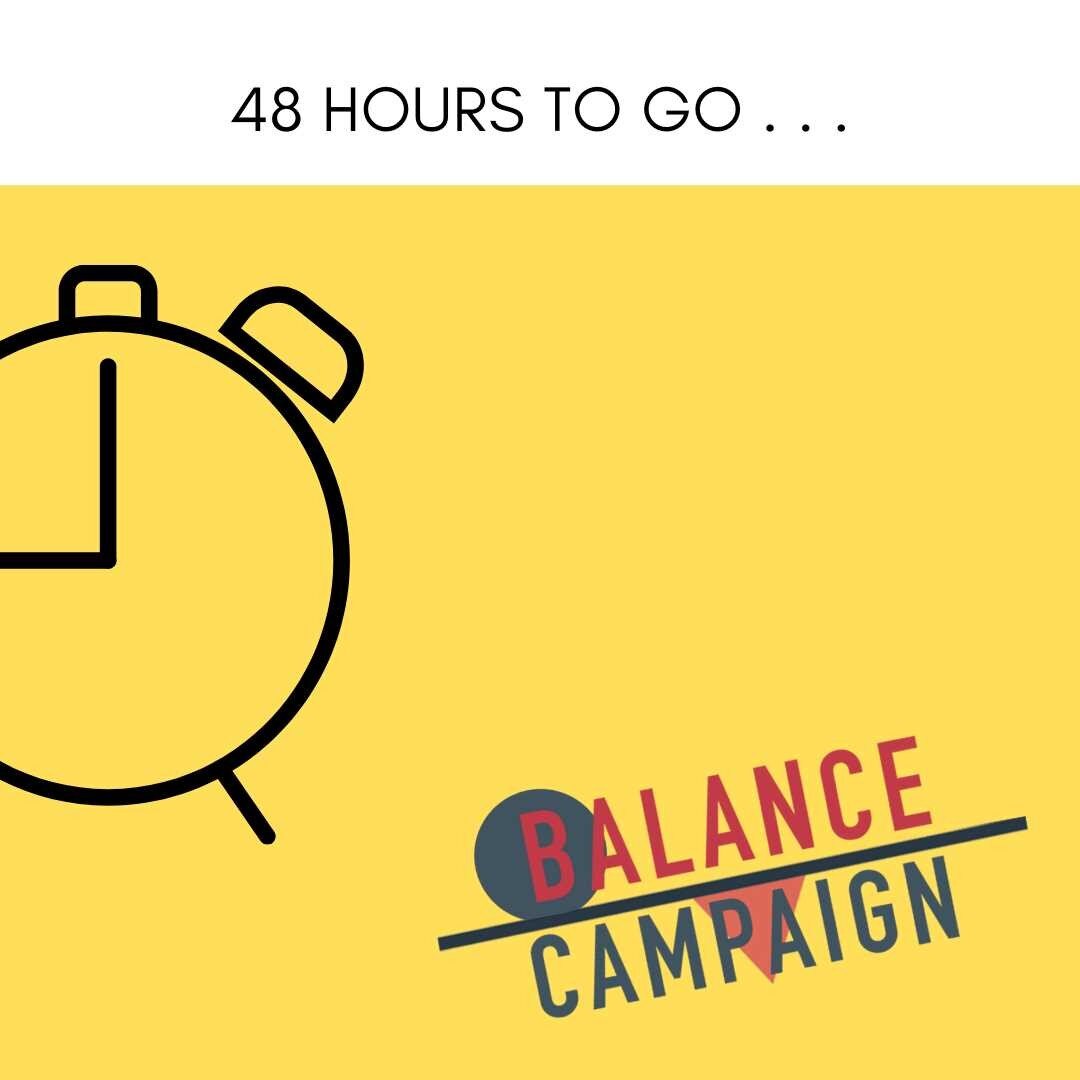 48 HOURS TO GO . . .

BALANCE
CAMPAIGN